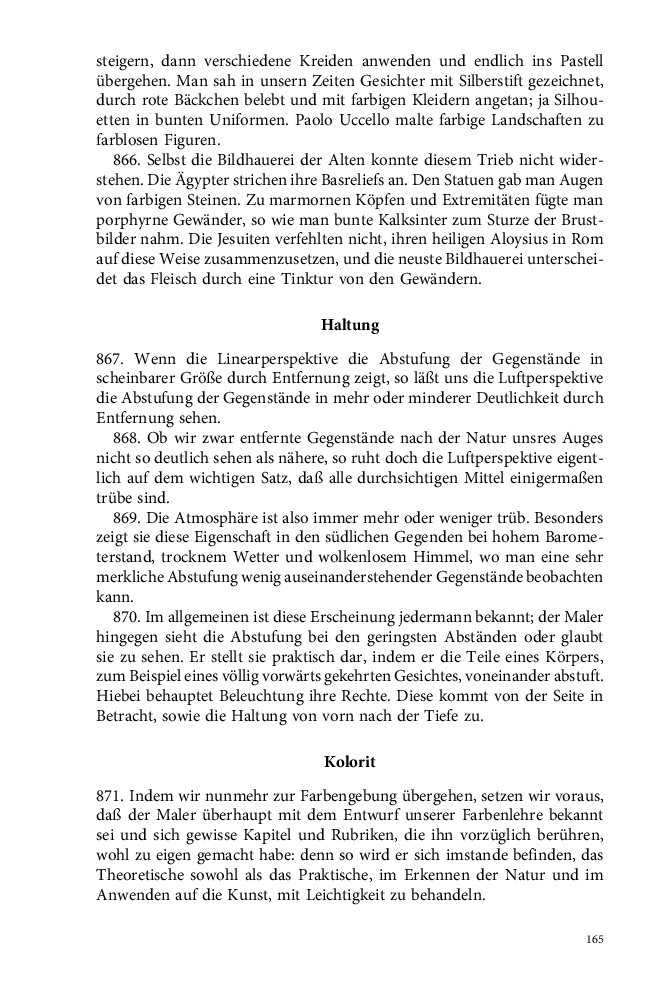 steigern, dann verschiedene Kreiden anwenden und endlich ins Pastell übergehen. Man sah in unsern Zeiten Gesichter mit Silberstift gezeichnet, durch rote Bäckchen belebt und mit farbigen Kleidern angetan; ja Silhouetten in bunten Uniformen. Paolo Uccello malte farbige Landschaften zu farblosen Figuren.

866. Selbst die Bildhauerei der Alten konnte diesem Trieb nicht widerstehen. Die Ägypter strichen ihre Basreliefs an. Den Statuen gab man Augen von farbigen Steinen. Zu marmornen Köpfen und Extremitäten fügte man porphyrne Gewänder, so wie man bunte Kalksinter zum Sturze der Brustbilder nahm. Die Jesuiten verfehlten nicht, ihren heiligen Aloysius in Rom auf diese Weise zusammenzusetzen, und die neuste Bildhauerei unterscheidet das Fleisch durch eine Tinktur von den Gewändern.

Haltung

867. Wenn die Linearperspektive die Abstufung der Gegenstände in scheinbarer Größe durch Entfernung zeigt, so läßt uns die Luftperspektive die Abstufung der Gegenstände in mehr oder minderer Deutlichkeit durch Entfernung sehen.

868. Ob wir zwar entfernte Gegenstände nach der Natur unsres Auges nicht so deutlich sehen als nähere, so ruht doch die Luftperspektive eigentlich auf dem wichtigen Satz, daß alle durchsichtigen Mittel einigermaßen trübe sind.

869. Die Atmosphäre ist also immer mehr oder weniger trüb. Besonders zeigt sie diese Eigenschaft in den südlichen Gegenden bei hohem Barometerstand, trocknem Wetter und wolkenlosem Himmel, wo man eine sehr merkliche Abstufung wenig auseinanderstehender Gegenstände beobachten kann.

870. Im allgemeinen ist diese Erscheinung jedermann bekannt; der Maler hingegen sieht die Abstufung bei den geringsten Abständen oder glaubt sie zu sehen. Er stellt sie praktisch dar, indem er die Teile eines Körpers, zum Beispiel eines völlig vorwärts gekehrten Gesichtes, voneinander abstuft. Hiebei behauptet Beleuchtung ihre Rechte. Diese kommt von der Seite in Betracht, sowie die Haltung von vorn nach der Tiefe zu.

Kolorit

871. Indem wir nunmehr zur Farbengebung übergehen, setzen wir voraus, daß der Maler überhaupt mit dem Entwurf unserer Farbenlehre bekannt sei und sich gewisse Kapitel und Rubriken, die ihn vorzüglich berühren, wohl zu eigen gemacht habe: denn so wird er sich imstande befinden, das Theoretische sowohl als das Praktische, im Erkennen der Natur und im Anwenden auf die Kunst, mit Leichtigkeit zu behandeln.

165